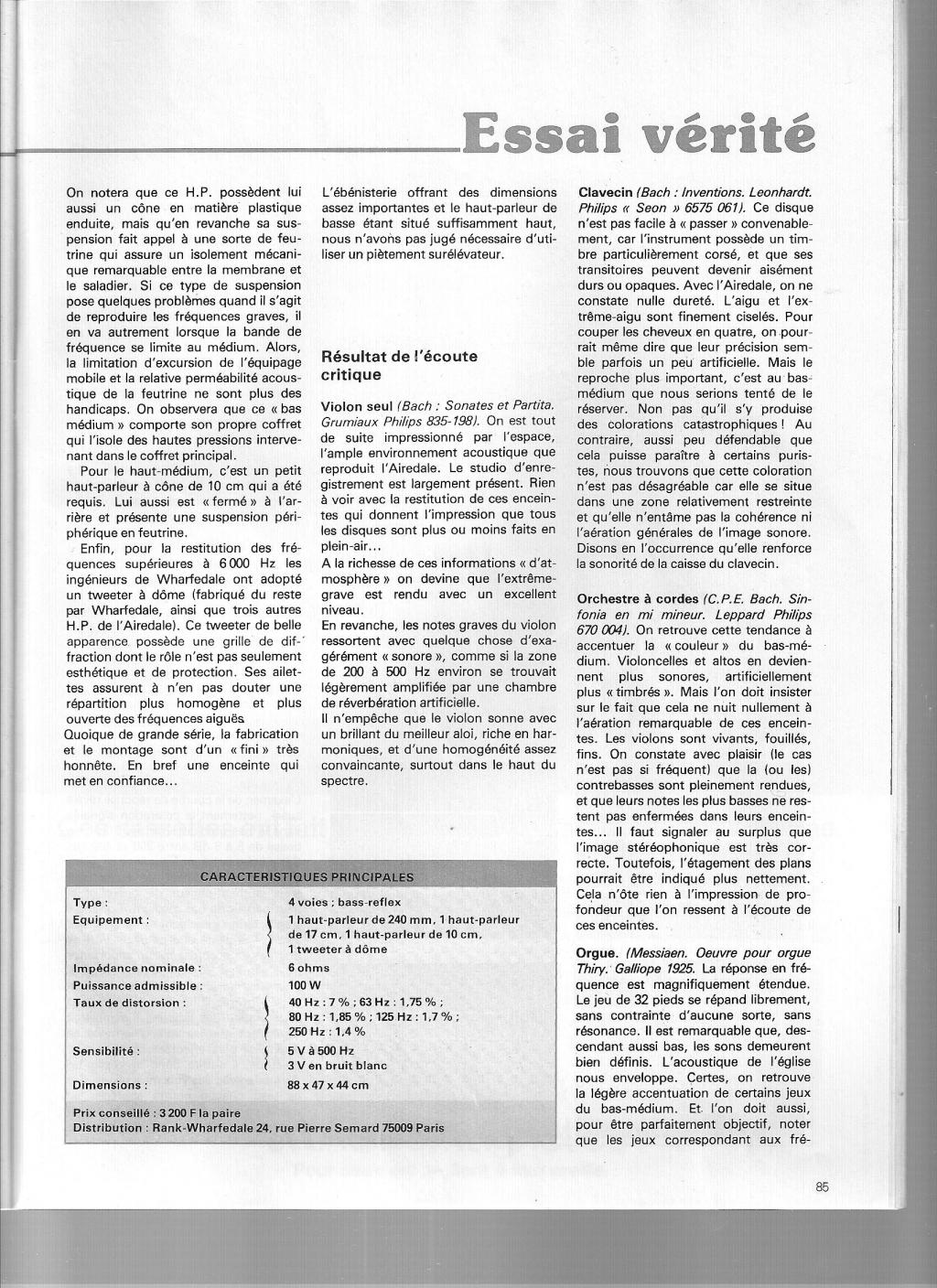 Essai vérité

On notera que ce H.P. possèdent lui aussi un cône en matière plastique enduite, mais qu'en revanche sa suspension fait appel à une sorte de feutrine qui assure un isolement mécanique remarquable entre la membrane et le saladier. Si ce type de suspension pose quelques problèmes quand il s'agit de reproduire les fréquences graves, il en va autrement lorsque la bande de fréquence se limite au médium. Alors, la limitation d'excursion de l'équipage mobile et la relative perméabilité acoustique de la feutrine ne sont plus des handicaps. On observera que ce « bas médium » comporte son propre coffret qui l'isole des hautes pressions intervenant dans le coffret principal.

Pour le haut-médium, c'est un petit haut-parleur à cône de 10 cm qui a été requis. Lui aussi est « fermé » à l'arrière et présente une suspension périphérique en feutrine.

Enfin, pour la restitution des fréquences supérieures à 6 000 Hz les ingénieurs de Wharfedale ont adopté un tweeter à dôme (fabriqué du reste par Wharfedale, ainsi que trois autres H.P. de l'Airedale). Ce tweeter de belle apparence possède une grille de diffraction dont le rôle n'est pas seulement esthétique et de protection. Ses ailettes assurent à n'en pas douter une répartition plus homogène et plus ouverte des fréquences aiguës.
Quoique de grande série, la fabrication et le montage sont d'un « fini » très honnête. En bref une enceinte qui met en confiance...

L'ébénisterie offrant des dimensions assez importantes et le haut-parleur de basse étant situé suffisamment haut, nous n'avons pas jugé nécessaire d'utiliser un piètement surélévateur.

Résultat de l'écoute critique

Violon seul (Bach : Sonates et Partita. Grumiaux Philips 835-198). On est tout de suite impressionné par l'espace, l'ample environnement acoustique que reproduit l'Airedale. Le studio d'enregistrement est largement présent. Rien à voir avec la restitution de ces enceintes qui donnent l'impression que tous les disques sont plus ou moins faits en plein-air...
A la richesse de ces informations « d'atmosphère » on devine que l'extrême-grave est rendu avec un excellent niveau.
En revanche, les notes graves du violon ressortent avec quelque chose d'exagérément « sonore », comme si la zone de 200 à 500 Hz environ se trouvait légèrement amplifiée par une chambre de réverbération artificielle.
Il n'empêche que le violon sonne avec un brillant du meilleur aloi, riche en harmoniques, et d'une homogénéité assez convaincante, surtout dans le haut du spectre.

Clavecin (Bach : Inventions. Leonhardt. Philips « Seon » 6575 061). Ce disque n'est pas facile à « passer » convenablement, car l'instrument possède un timbre particulièrement corsé, et que ses transitoires peuvent devenir aisément durs ou opaques. Avec l'Airedale, on ne constate nulle dureté. L'aigu et l'extrême-aigu sont finement ciselés. Pour couper les cheveux en quatre, on pourrait même dire que leur précision semble parfois un peu artificielle. Mais le reproche plus important, c'est au bas-médium que nous serions tenté de le réserver. Non pas qu'il s'y produise des colorations catastrophiques ! Au contraire, aussi peu défendable que cela puisse paraître à certains puristes, nous trouvons que cette coloration n'est pas désagréable car elle se situe dans une zone relativement restreinte et qu'elle n'entâme pas la cohérence ni l'aération générales de l'image sonore. Disons en l'occurrence qu'elle renforce la sonorité de la caisse du clavecin.

Orchestre à cordes (C.P.E. Bach. Sinfonia en mi mineur. Leppard Philips 670 004). On retrouve cette tendance à accentuer la « couleur » du bas-médium. Violoncelles et altos en deviennent plus sonores, artificiellement plus « timbrés ». Mais l'on doit insister sur le fait que cela ne nuit nullement à l'aération remarquable de ces enceintes. Les violons sont vivants, fouillés, fins. On constate avec plaisir (le cas n'est pas si fréquent) que la (ou les) contrebasses sont pleinement rendues, et que leurs notes les plus basses ne restent pas enfermées dans leurs enceintes... Il faut signaler au surplus que l'image stéréophonique est très correcte. Toutefois, l'étagement des plans pourrait être indiqué plus nettement. Cela n'ôte rien à l'impression de profondeur que l'on ressent à l'écoute de ces enceintes.

Orgue. (Messiaen. Oeuvre pour orgue Thiry. Galliope 1925. La réponse en fréquence est magnifiquement étendue. Le jeu de 32 pieds se répand librement, sans contrainte d'aucune sorte, sans résonance. Il est remarquable que, descendant aussi bas, les sons demeurent bien définis. L'acoustique de l'église nous enveloppe. Certes, on retrouve la légère accentuation de certains jeux du bas-médium. Et l'on doit aussi, pour être parfaitement objectif, noter que les jeux correspondant aux fré-

CARACTERISTIQUES PRINCIPALES

| | |
|---|---|
| Type : | 4 voies ; bass-reflex |
| Equipement : | 1 haut-parleur de 240 mm, 1 haut-parleur de 17 cm, 1 haut-parleur de 10 cm, 1 tweeter à dôme |
| Impédance nominale : | 6 ohms |
| Puissance admissible : | 100 W |
| Taux de distorsion : | 40 Hz : 7 % ; 63 Hz : 1,75 % ; 80 Hz : 1,85 % ; 125 Hz : 1,7 % ; 250 Hz : 1,4 % |
| Sensibilité : | 5 V à 500 Hz 3 V en bruit blanc |
| Dimensions : | 88 x 47 x 44 cm |

Prix conseillé : 3 200 F la paire
Distribution : Rank-Wharfedale 24, rue Pierre Semard 75009 Paris

85